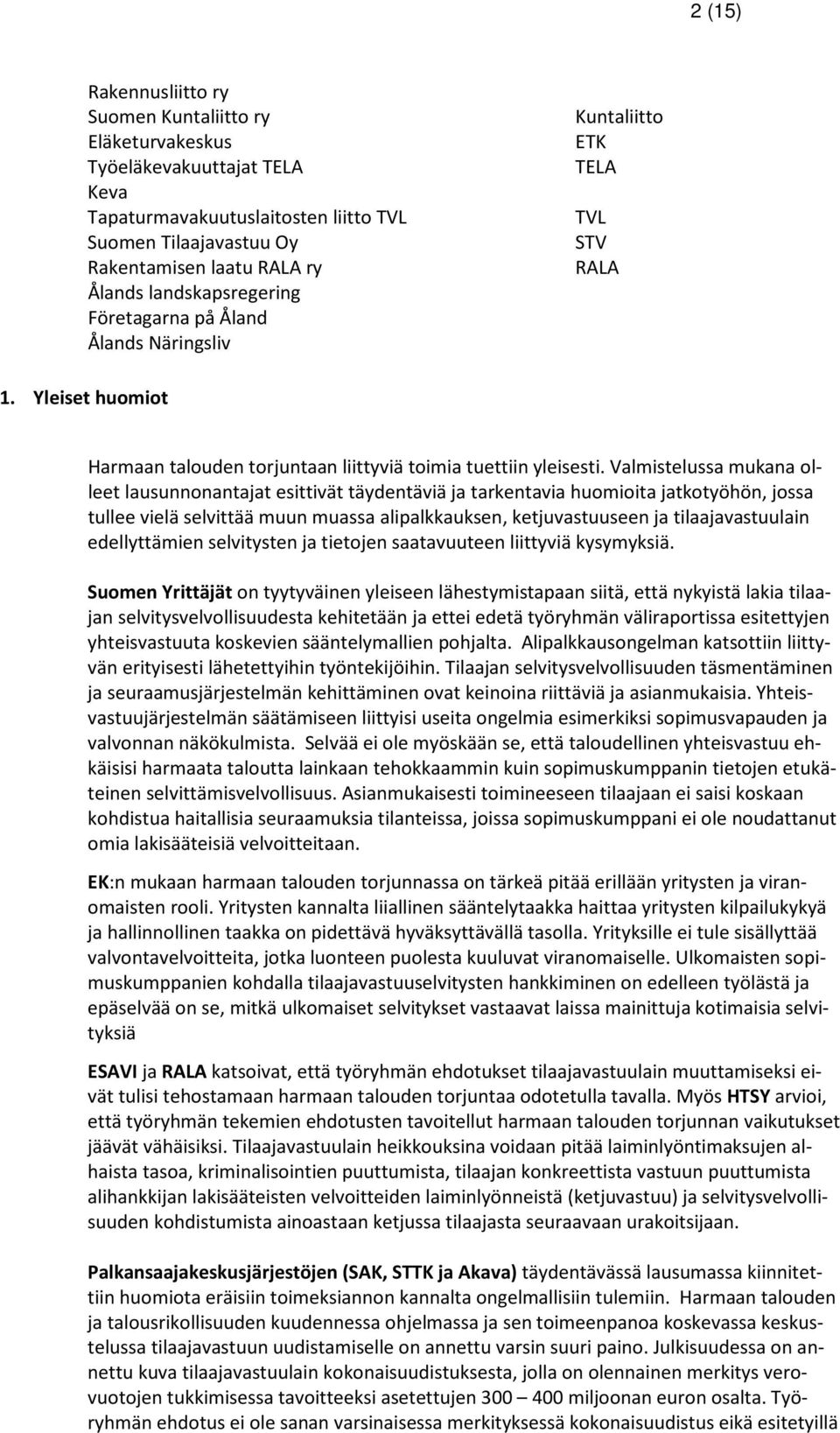 2 (15)

Rakennusliitto ry
Suomen Kuntaliitto ry
Eläketurvakeskus
Työeläkevakuuttajat TELA
Keva
Tapaturmavakuutuslaitosten liitto TVL
Suomen Tilaajavastuu Oy
Rakentamisen laatu RALA ry
Ålands landskapsregering
Företagarna på Åland
Ålands Näringsliv

Kuntaliitto
ETK
TELA

TVL
STV
RALA

1. Yleiset huomiot

Harmaan talouden torjuntaan liittyviä toimia tuettiin yleisesti. Valmistelussa mukana olleet lausunnonantajat esittivät täydentäviä ja tarkentavia huomioita jatkotyöhön, jossa tullee vielä selvittää muun muassa alipalkkauksen, ketjuvastuuseen ja tilaajavastuulain edellyttämien selvitysten ja tietojen saatavuuteen liittyviä kysymyksiä.

Suomen Yrittäjät on tyytyväinen yleiseen lähestymistapaan siitä, että nykyistä lakia tilaajan selvitysvelvollisuudesta kehitetään ja ettei edetä työryhmän väliraportissa esitettyjen yhteisvastuuta koskevien sääntelymallien pohjalta. Alipalkkausongelman katsottiin liittyvän erityisesti lähetettyihin työntekijöihin. Tilaajan selvitysvelvollisuuden täsmentäminen ja seuraamusjärjestelmän kehittäminen ovat keinoina riittäviä ja asianmukaisia. Yhteisvastuujärjestelmän säätämiseen liittyisi useita ongelmia esimerkiksi sopimusvapauden ja valvonnan näkökulmista. Selvää ei ole myöskään se, että taloudellinen yhteisvastuu ehkäisisi harmaata taloutta lainkaan tehokkaammin kuin sopimuskumppanin tietojen etukäteinen selvittämisvelvollisuus. Asianmukaisesti toimineeseen tilaajaan ei saisi koskaan kohdistua haitallisia seuraamuksia tilanteissa, joissa sopimuskumppani ei ole noudattanut omia lakisääteisiä velvoitteitaan.

EK:n mukaan harmaan talouden torjunnassa on tärkeä pitää erillään yritysten ja viranomaisten rooli. Yritysten kannalta liiallinen sääntelytaakka haittaa yritysten kilpailukykyä ja hallinnollinen taakka on pidettävä hyväksyttävällä tasolla. Yrityksille ei tule sisällyttää valvontavelvoitteita, jotka luonteen puolesta kuuluvat viranomaiselle. Ulkomaisten sopimuskumppanien kohdalla tilaajavastuuselvitysten hankkiminen on edelleen työlästä ja epäselvää on se, mitkä ulkomaiset selvitykset vastaavat laissa mainittuja kotimaisia selvityksiä

ESAVI ja RALA katsoivat, että työryhmän ehdotukset tilaajavastuulain muuttamiseksi eivät tulisi tehostamaan harmaan talouden torjuntaa odotetulla tavalla. Myös HTSY arvioi, että työryhmän tekemien ehdotusten tavoitellut harmaan talouden torjunnan vaikutukset jäävät vähäisiksi. Tilaajavastuulain heikkouksina voidaan pitää laiminlyöntimaksujen alhaista tasoa, kriminalisointien puuttumista, tilaajan konkreettista vastuun puuttumista alihankkijan lakisääteisten velvoitteiden laiminlyönneistä (ketjuvastuu) ja selvitysvelvollisuuden kohdistumista ainoastaan ketjussa tilaajasta seuraavaan urakoitsijaan.

Palkansaajakeskusjärjestöjen (SAK, STTK ja Akava) täydentävässä lausumassa kiinnitettiin huomiota eräisiin toimeksiannon kannalta ongelmallisiin tulemiin. Harmaan talouden ja talousrikollisuuden kuudennessa ohjelmassa ja sen toimeenpanoa koskevassa keskustelussa tilaajavastuun uudistamiselle on annettu varsin suuri paino. Julkisuudessa on annettu kuva tilaajavastuulain kokonaisuudistuksesta, jolla on olennainen merkitys verovuotojen tukkimisessa tavoitteeksi asetettujen 300 – 400 miljoonan euron osalta. Työryhmän ehdotus ei ole sanan varsinaisessa merkityksessä kokonaisuudistus eikä esitetyillä